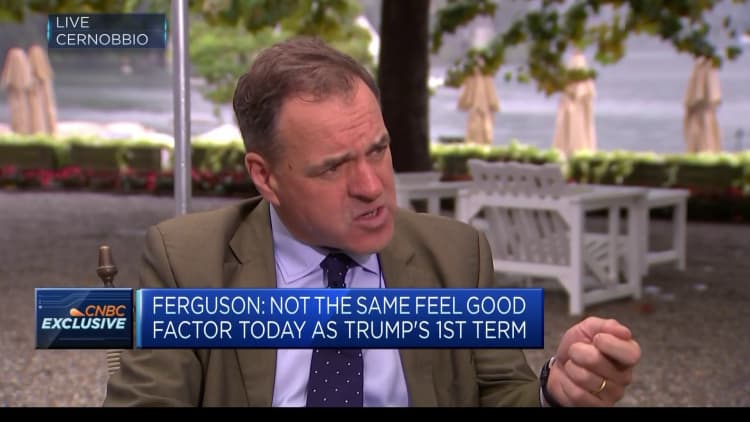 LIVE
CERNOBBIO

CNBC
EXCLUSIVE

FERGUSON: NOT THE SAME FEEL GOOD FACTOR TODAY AS TRUMP'S 1ST TERM